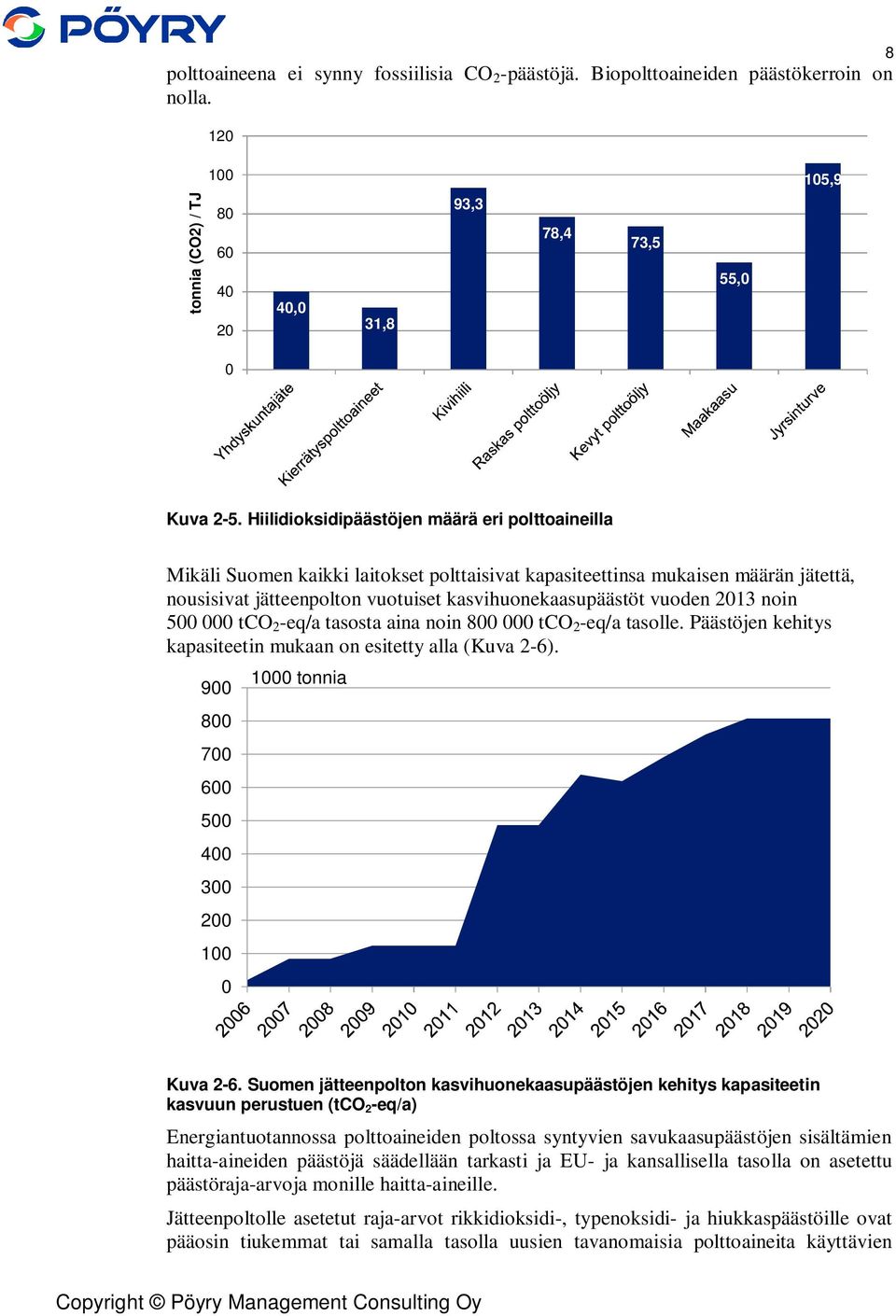 PÖYRY

8

polttoaineena ei synny fossiilisia $CO_2$-päästöjä. Biopolttoaineiden päästökerroin on nolla.

tonnia (CO2) / TJ

120
100
80
60
40
20
0

40,0
31,8
93,3
78,4
73,5
55,0
105,9

Yhdyskuntajäte
Kierrätyspolttoaineet
Kivihiili
Raskas polttoöljy
Kevyt polttoöljy
Maakaasu
Jyrsinturve

Kuva 2-5. Hiilidioksidipäästöjen määrä eri polttoaineilla

Mikäli Suomen kaikki laitokset polttaisivat kapasiteettinsa mukaisen määrän jätettä, nousisivat jätteenpolton vuotuiset kasvihuonekaasupäästöt vuoden 2013 noin 500 000 $tCO_2$-eq/a tasosta aina noin 800 000 $tCO_2$-eq/a tasolle. Päästöjen kehitys kapasiteetin mukaan on esitetty alla (Kuva 2-6).

1000 tonnia

900
800
700
600
500
400
300
200
100
0

2006
2007
2008
2009
2010
2011
2012
2013
2014
2015
2016
2017
2018
2019
2020

Kuva 2-6. Suomen jätteenpolton kasvihuonekaasupäästöjen kehitys kapasiteetin kasvuun perustuen ($tCO_2$-eq/a)

Energiantuotannossa polttoaineiden poltossa syntyvien savukaasupäästöjen sisältämien haitta-aineiden päästöjä säädellään tarkasti ja EU- ja kansallisella tasolla on asetettu päästöraja-arvoja monille haitta-aineille.

Jätteenpoltolle asetetut raja-arvot rikkidioksidi-, typenoksidi- ja hiukkaspäästöille ovat pääosin tiukemmat tai samalla tasolla uusien tavanomaisia polttoaineita käyttävien

Copyright © Pöyry Management Consulting Oy